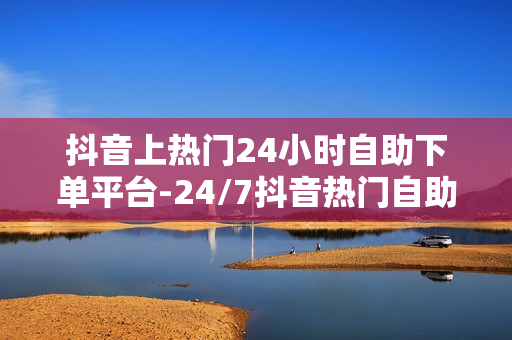 抖音上热门24小时自助下单平台-24/7抖音热门自助